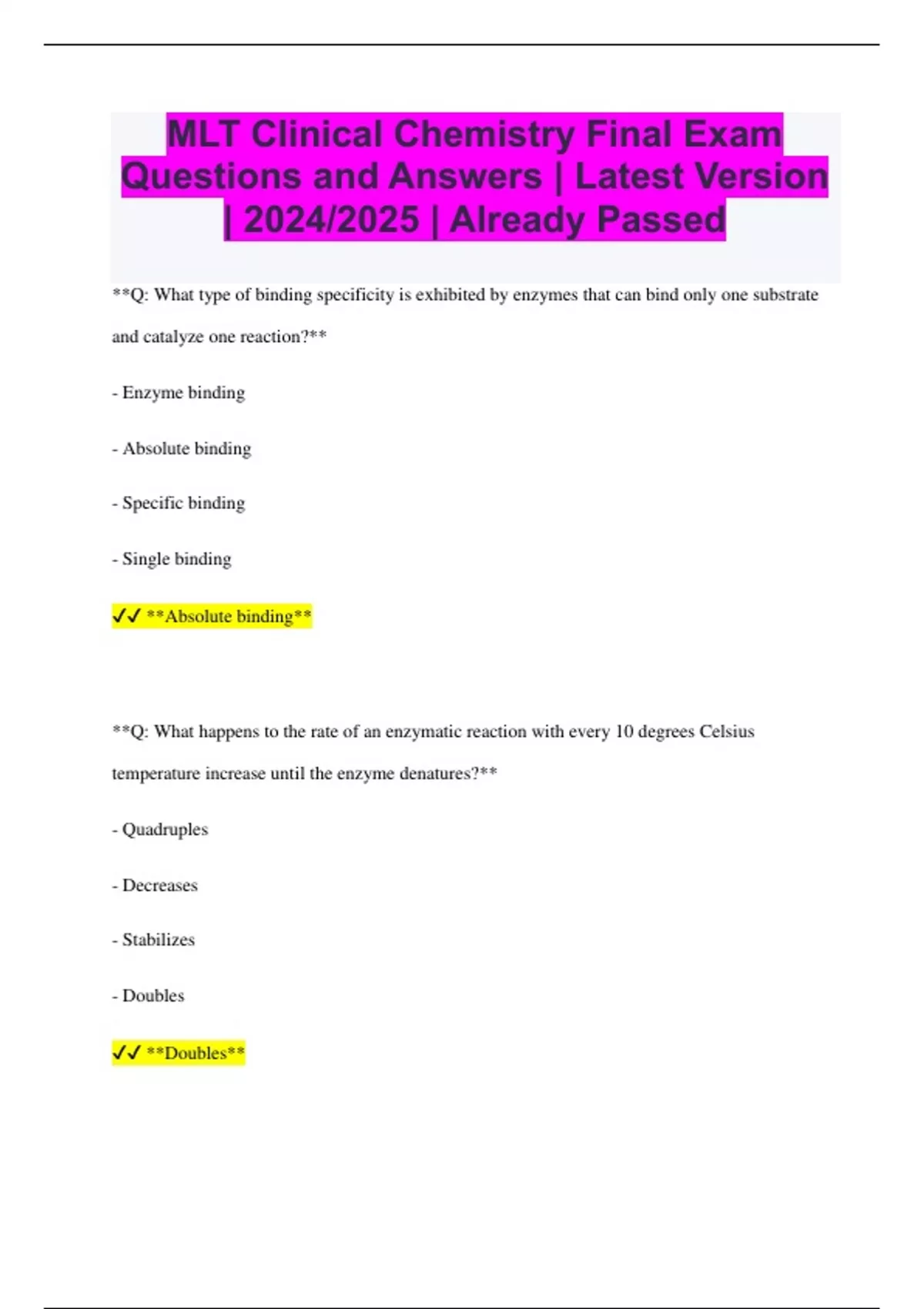 MLT Clinical Chemistry Final Exam Questions and Answers | Latest Version | 2024/2025 | Already Passed

**Q: What type of binding specificity is exhibited by enzymes that can bind only one substrate and catalyze one reaction?**

- Enzyme binding

- Absolute binding

- Specific binding

- Single binding

✓✓ **Absolute binding**

**Q: What happens to the rate of an enzymatic reaction with every 10 degrees Celsius temperature increase until the enzyme denatures?**

- Quadruples

- Decreases

- Stabilizes

- Doubles

✓✓ **Doubles**